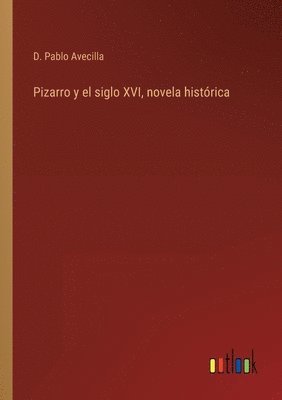 D. Pablo Avecilla

Pizarro y el siglo XVI, novela histórica

outlook